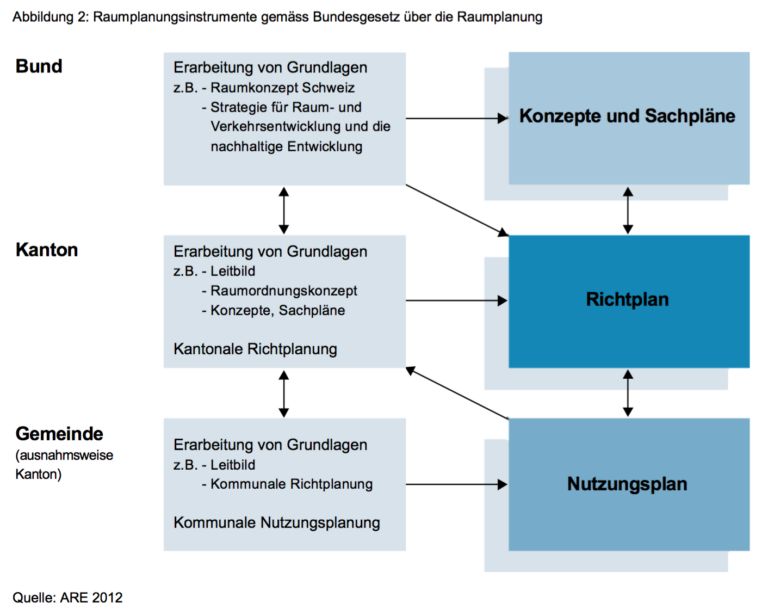 Abbildung 2: Raumplanungsinstrumente gemäss Bundesgesetz über die Raumplanung

Bund

Erarbeitung von Grundlagen
z.B. - Raumkonzept Schweiz
- Strategie für Raum- und Verkehrsentwicklung und die nachhaltige Entwicklung

Konzepte und Sachpläne

Kanton

Erarbeitung von Grundlagen
z.B. - Leitbild
- Raumordnungskonzept
- Konzepte, Sachpläne

Kantonale Richtplanung

Richtplan

Gemeinde
(ausnahmsweise Kanton)

Erarbeitung von Grundlagen
z.B. - Leitbild
- Kommunale Richtplanung

Kommunale Nutzungsplanung

Nutzungsplan

Quelle: ARE 2012